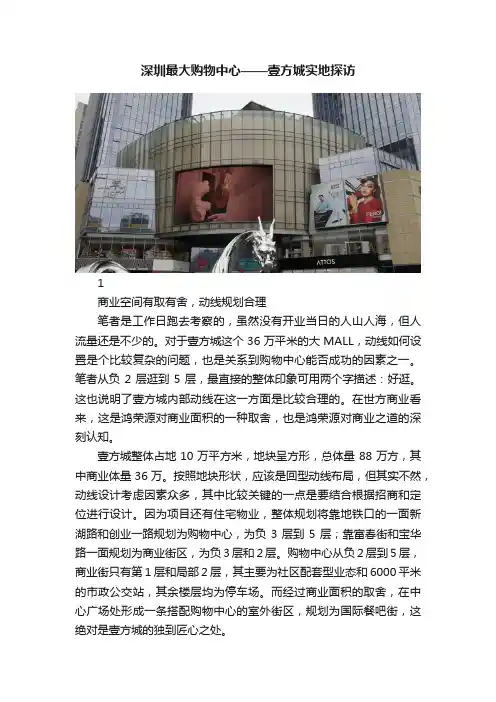 深圳最大购物中心——壹方城实地探访

1

商业空间有取有舍，动线规划合理

笔者是工作日跑去考察的，虽然没有开业当日的人山人海，但人流量还是不少的。对于壹方城这个36万平米的大MALL，动线如何设置是个比较复杂的问题，也是关系到购物中心能否成功的因素之一。笔者从负2层逛到5层，最直接的整体印象可用两个字描述：好逛。这也说明了壹方城内部动线在这一方面是比较合理的。在世方商业看来，这是鸿荣源对商业面积的一种取舍，也是鸿荣源对商业之道的深刻认知。

壹方城整体占地10万平方米，地块呈方形，总体量88万方，其中商业体量36万。按照地块形状，应该是回型动线布局，但其实不然，动线设计考虑因素众多，其中比较关键的一点是要结合根据招商和定位进行设计。因为项目还有住宅物业，整体规划将靠地铁口的一面新湖路和创业一路规划为购物中心，为负3层到5层；靠富春街和宝华路一面规划为商业街区，为负3层和2层。购物中心从负2层到5层，商业街只有第1层和局部2层，其主要为社区配套型业态和6000平米的市政公交站，其余楼层均为停车场。而经过商业面积的取舍，在中心广场处形成一条搭配购物中心的室外街区，规划为国际餐吧街，这绝对是壹方城的独到匠心之处。